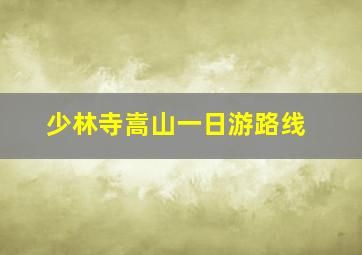 少林寺嵩山一日游路线